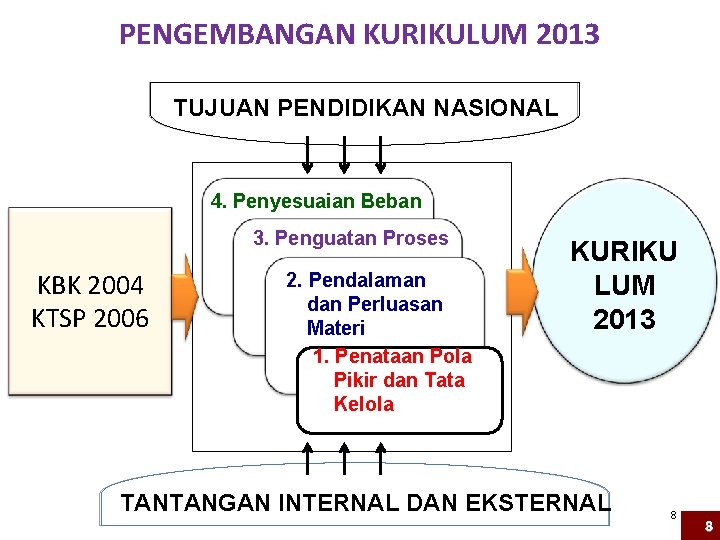 PENGEMBANGAN KURIKULUM 2013

TUJUAN PENDIDIKAN NASIONAL

KBK 2004
KTSP 2006

4. Penyesuaian Beban

3. Penguatan Proses

2. Pendalaman dan Perluasan Materi

1. Penataan Pola Pikir dan Tata Kelola

KURIKU
LUM
2013

TANTANGAN INTERNAL DAN EKSTERNAL

8

8